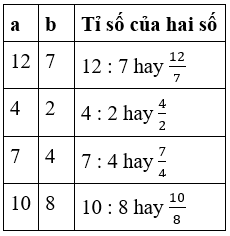 | a | b | Tỉ số của hai số |
|---|---|---|
| 12 | 7 | 12 : 7 hay $\frac{12}{7}$ |
| 4 | 2 | 4 : 2 hay $\frac{4}{2}$ |
| 7 | 4 | 7 : 4 hay $\frac{7}{4}$ |
| 10 | 8 | 10 : 8 hay $\frac{10}{8}$ |